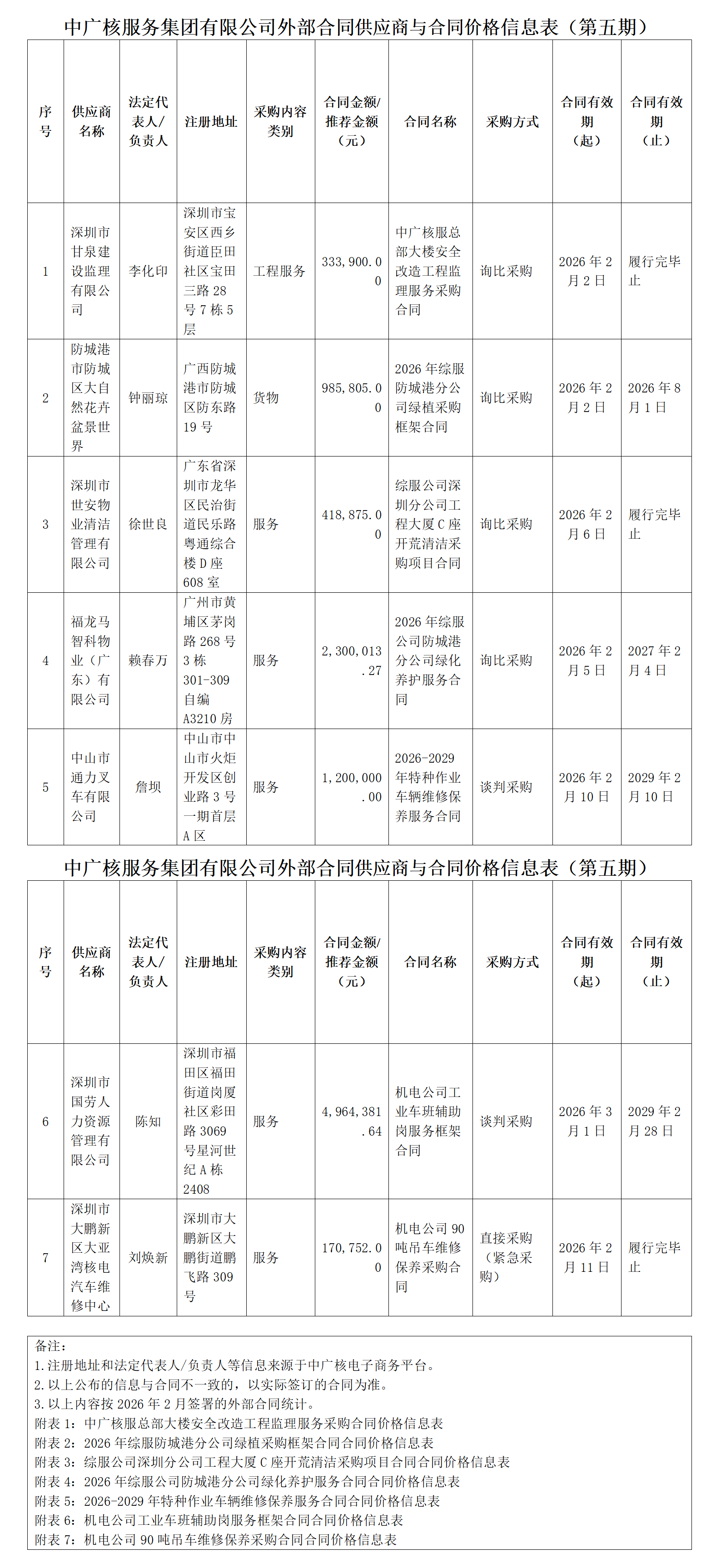 中广核服务集团有限公司外部合同供应商与合同价格信息表（第五期）

| 序号 | 供应商名称 | 法定代表人/负责人 | 注册地址 | 采购内容类别 | 合同金额/推荐金额（元） | 合同名称 | 采购方式 | 合同有效期（起） | 合同有效期（止） |
|---|---|---|---|---|---|---|---|---|---|
| 1 | 深圳市甘泉建设监理有限公司 | 李化印 | 深圳市宝安区西乡街道臣田社区宝田三路28号7栋5层 | 工程服务 | 333,900.00 | 中广核服总部大楼安全改造工程监理服务采购合同 | 询比采购 | 2026年2月2日 | 履行完毕止 |
| 2 | 防城港市防城区大自然花卉盆景世界 | 钟丽琼 | 广西防城港市防城区防东路19号 | 货物 | 985,805.00 | 2026年综服防城港分公司绿植采购框架合同 | 询比采购 | 2026年2月2日 | 2026年8月1日 |
| 3 | 深圳市世安物业清洁管理有限公司 | 徐世良 | 广东省深圳市龙华区民治街道民乐路粤通综合楼D座608室 | 服务 | 418,875.00 | 综服公司深圳分公司工程大厦C座开荒清洁采购项目合同 | 询比采购 | 2026年2月6日 | 履行完毕止 |
| 4 | 福龙马智科物业（广东）有限公司 | 赖春万 | 广州市黄埔区茅岗路268号3栋301-309自编A3210房 | 服务 | 2,300,013.27 | 2026年综服公司防城港分公司绿化养护服务合同 | 询比采购 | 2026年2月5日 | 2027年2月4日 |
| 5 | 中山市通力叉车有限公司 | 詹坝 | 中山市中山市火炬开发区创业路3号一期首层A区 | 服务 | 1,200,000.00 | 2026-2029年特种作业车辆维修保养服务合同 | 谈判采购 | 2026年2月10日 | 2029年2月10日 |

中广核服务集团有限公司外部合同供应商与合同价格信息表（第五期）

| 序号 | 供应商名称 | 法定代表人/负责人 | 注册地址 | 采购内容类别 | 合同金额/推荐金额（元） | 合同名称 | 采购方式 | 合同有效期（起） | 合同有效期（止） |
|---|---|---|---|---|---|---|---|---|---|
| 6 | 深圳市国劳人力资源管理有限公司 | 陈知 | 深圳市福田区福田街道岗厦社区彩田路3069号星河世纪A栋2408 | 服务 | 4,964,381.64 | 机电公司工业车班辅助岗服务框架合同 | 谈判采购 | 2026年3月1日 | 2029年2月28日 |
| 7 | 深圳市大鹏新区大亚湾核电汽车维修中心 | 刘焕新 | 深圳市大鹏新区大鹏街道鹏飞路309号 | 服务 | 170,752.00 | 机电公司90吨吊车维修保养采购合同 | 直接采购（紧急采购） | 2026年2月11日 | 履行完毕止 |

备注：
1.注册地址和法定代表人/负责人等信息来源于中广核电子商务平台。
2.以上公布的信息与合同不一致的，以实际签订的合同为准。
3.以上内容按2026年2月签署的外部合同统计。
附表1：中广核服总部大楼安全改造工程监理服务采购合同价格信息表
附表2：2026年综服防城港分公司绿植采购框架合同合同价格信息表
附表3：综服公司深圳分公司工程大厦C座开荒清洁采购项目合同合同价格信息表
附表4：2026年综服公司防城港分公司绿化养护服务合同合同价格信息表
附表5：2026-2029年特种作业车辆维修保养服务合同合同价格信息表
附表6：机电公司工业车班辅助岗服务框架合同合同价格信息表
附表7：机电公司90吨吊车维修保养采购合同合同价格信息表